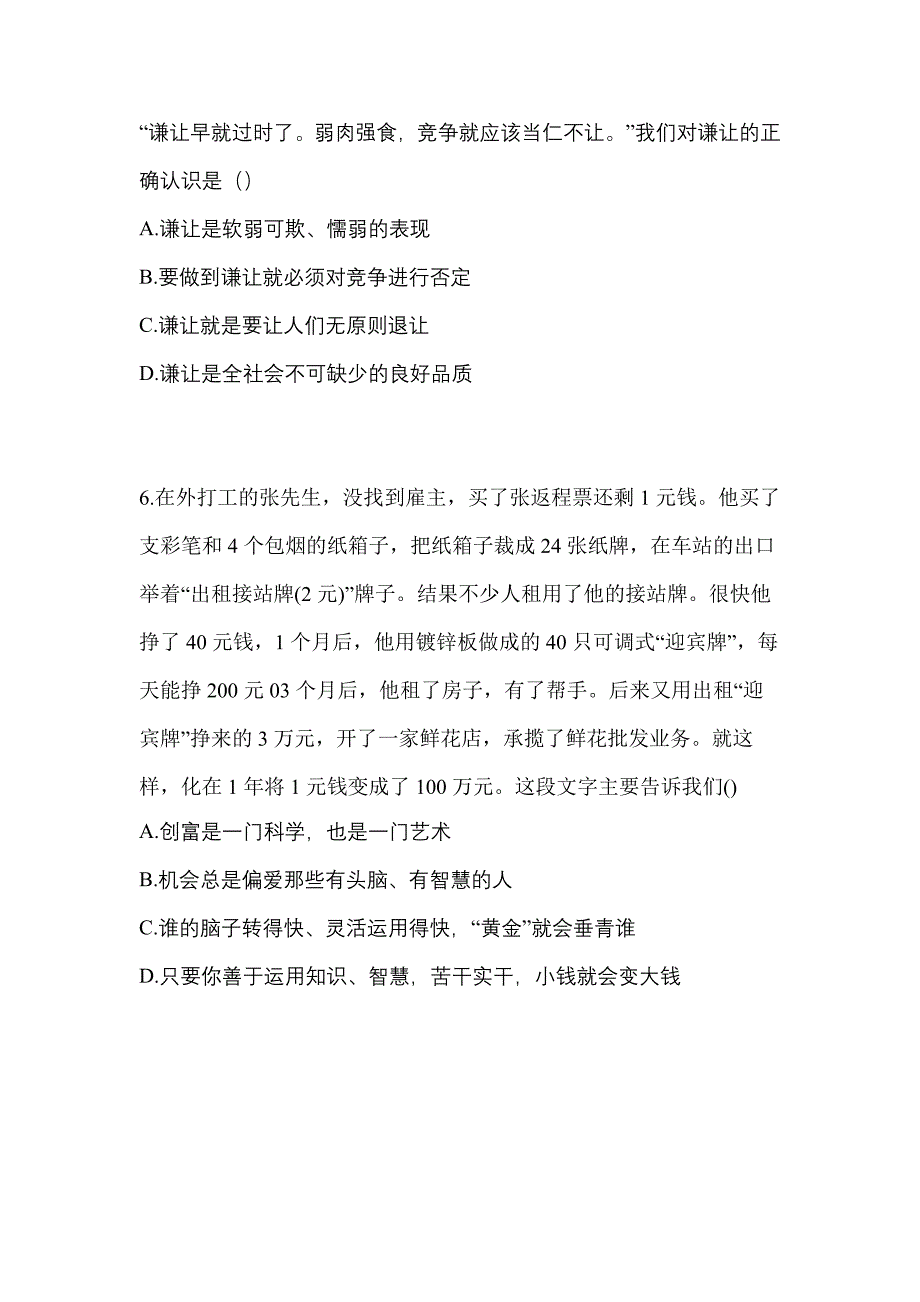 “谦让早就过时了。弱肉强食，竞争就应该当仁不让。”我们对谦让的正确认识是（）

A.谦让是软弱可欺、懦弱的表现

B.要做到谦让就必须对竞争进行否定

C.谦让就是要让人们无原则退让

D.谦让是全社会不可缺少的良好品质

6.在外打工的张先生，没找到雇主，买了张返程票还剩 1 元钱。他买了支彩笔和 4 个包烟的纸箱子，把纸箱子裁成 24 张纸牌，在车站的出口举着“出租接站牌(2 元)”牌子。结果不少人租用了他的接站牌。很快他挣了 40 元钱，1 个月后，他用镀锌板做成的 40 只可调式“迎宾牌”，每天能挣 200 元 03 个月后，他租了房子，有了帮手。后来又用出租“迎宾牌”挣来的 3 万元，开了一家鲜花店，承揽了鲜花批发业务。就这样，化在 1 年将 1 元钱变成了 100 万元。这段文字主要告诉我们()

A.创富是一门科学，也是一门艺术

B.机会总是偏爱那些有头脑、有智慧的人

C.谁的脑子转得快、灵活运用得快，“黄金”就会垂青谁

D.只要你善于运用知识、智慧，苦干实干，小钱就会变大钱